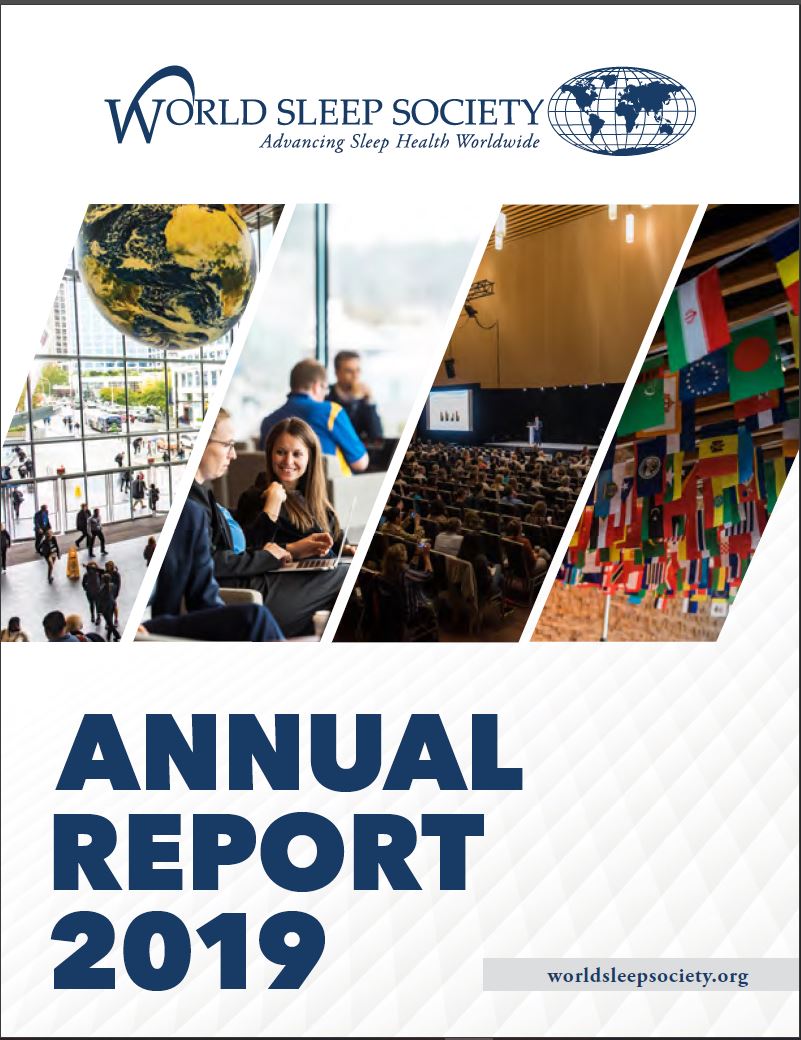 WORLD SLEEP SOCIETY
Advancing Sleep Health Worldwide

ANNUAL
REPORT
2019

worldsleepsociety.org